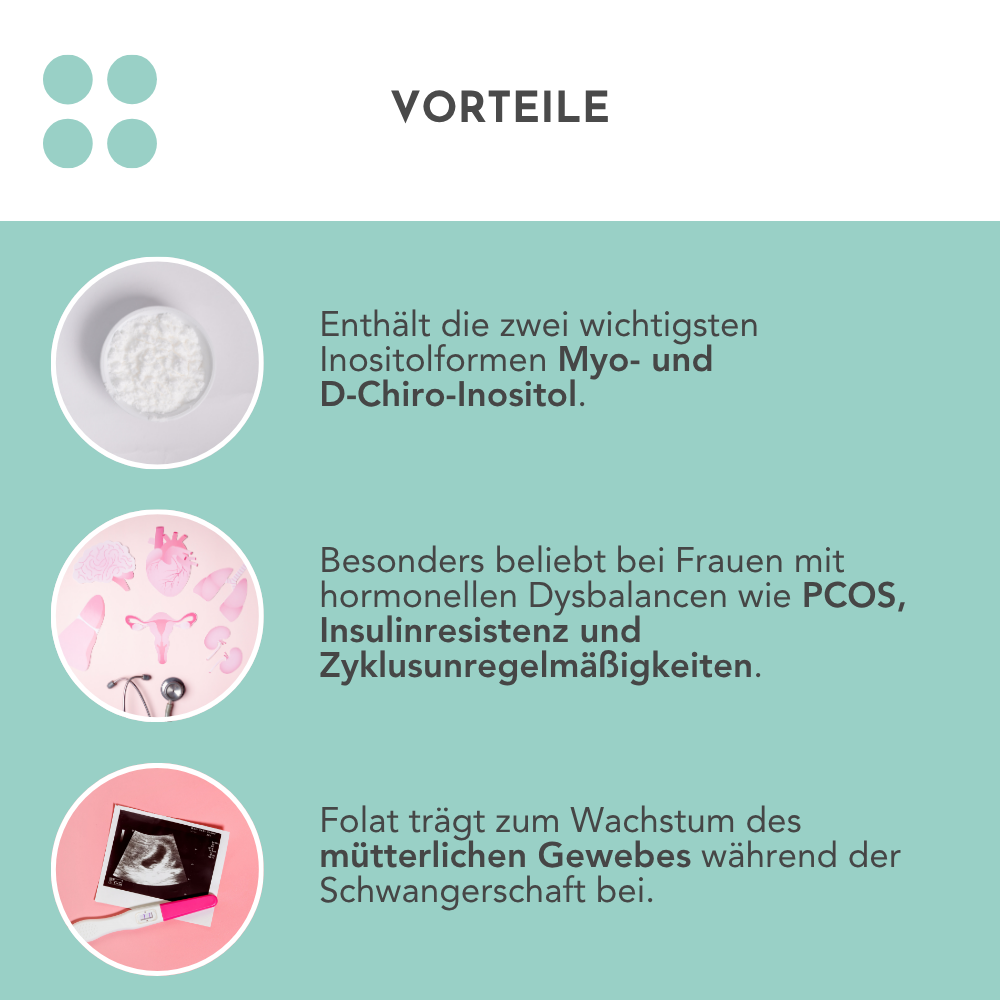 VORTEILE

Enthält die zwei wichtigsten Inositolformen Myo- und D-Chiro-Inositol.

Besonders beliebt bei Frauen mit hormonellen Dysbalancen wie PCOS, Insulinresistenz und Zyklusunregelmäßigkeiten.

Folat trägt zum Wachstum des mütterlichen Gewebes während der Schwangerschaft bei.